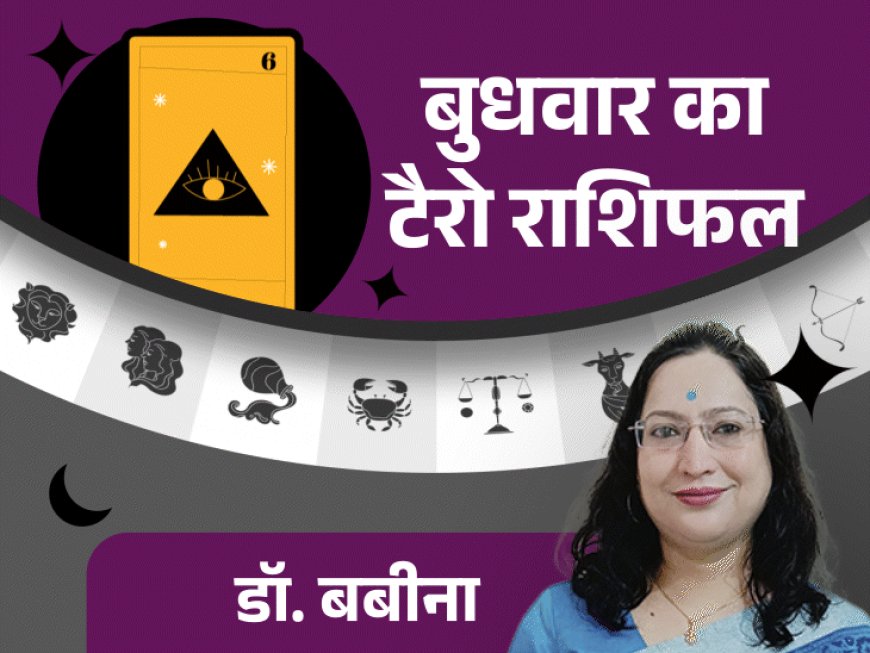 6

बुधवार का
टैरो राशिफल

डॉ. बबीना